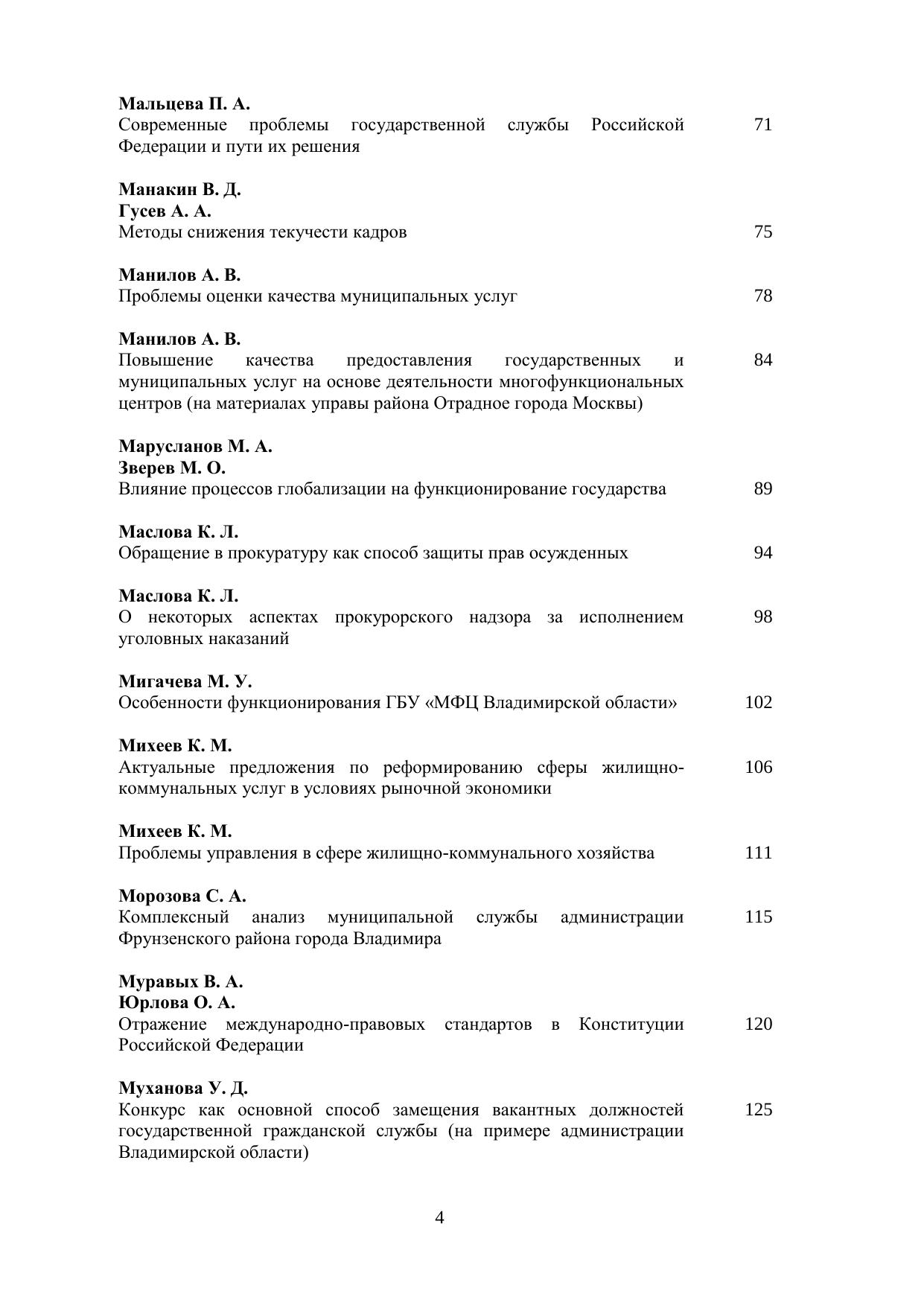 Мальцева П. А.
Современные проблемы государственной службы Российской Федерации и пути их решения 71

Манакин В. Д.
Гусев А. А.
Методы снижения текучести кадров 75

Манилов А. В.
Проблемы оценки качества муниципальных услуг 78

Манилов А. В.
Повышение качества предоставления государственных и муниципальных услуг на основе деятельности многофункциональных центров (на материалах управы района Отрадное города Москвы) 84

Марусланов М. А.
Зверев М. О.
Влияние процессов глобализации на функционирование государства 89

Маслова К. Л.
Обращение в прокуратуру как способ защиты прав осужденных 94

Маслова К. Л.
О некоторых аспектах прокурорского надзора за исполнением уголовных наказаний 98

Мигачева М. У.
Особенности функционирования ГБУ «МФЦ Владимирской области» 102

Михеев К. М.
Актуальные предложения по реформированию сферы жилищно-коммунальных услуг в условиях рыночной экономики 106

Михеев К. М.
Проблемы управления в сфере жилищно-коммунального хозяйства 111

Морозова С. А.
Комплексный анализ муниципальной службы администрации Фрунзенского района города Владимира 115

Муравых В. А.
Юрлова О. А.
Отражение международно-правовых стандартов в Конституции Российской Федерации 120

Муханова У. Д.
Конкурс как основной способ замещения вакантных должностей государственной гражданской службы (на примере администрации Владимирской области) 125

4